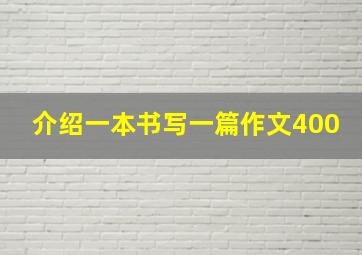 介绍一本书写一篇作文400